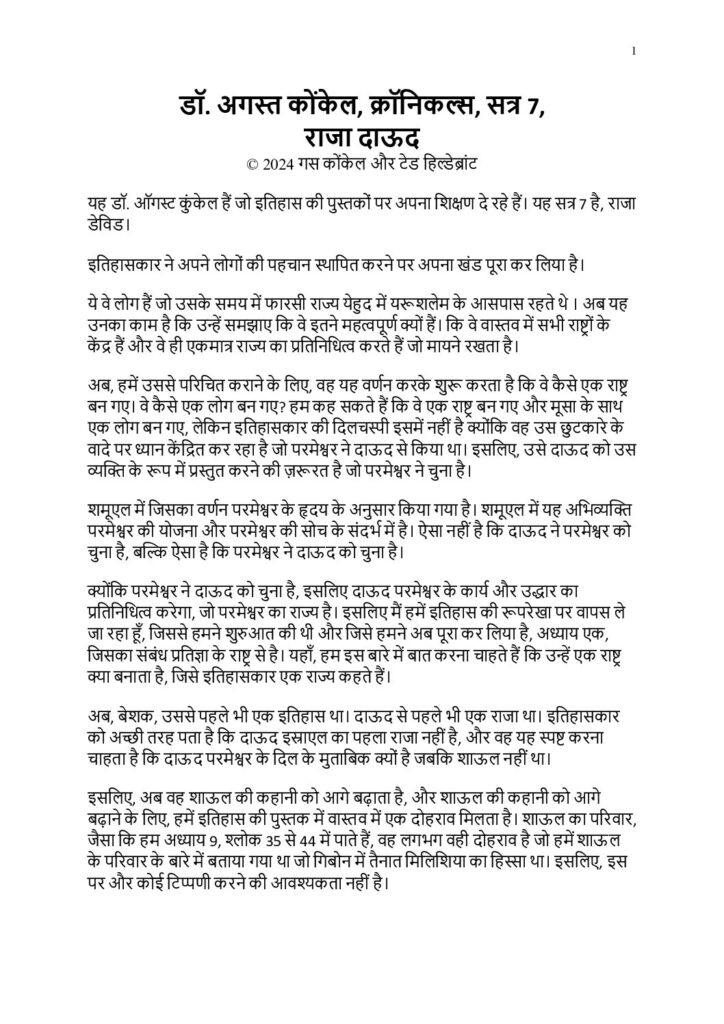 1

डॉ. अगस्त कोंकेल, क्रॉनिकल्स, सत्र 7, राजा दाऊद
© 2024 गस कोंकेल और टेड हिल्डेब्रांट

यह डॉ. ऑगस्ट कुंकेल हैं जो इतिहास की पुस्तकों पर अपना शिक्षण दे रहे हैं। यह सत्र 7 है, राजा डेविड।

इतिहासकार ने अपने लोगों की पहचान स्थापित करने पर अपना खंड पूरा कर लिया है।

ये वे लोग हैं जो उसके समय में फारसी राज्य येहुद में यरूशलेम के आसपास रहते थे । अब यह उनका काम है कि उन्हें समझाए कि वे इतने महत्वपूर्ण क्यों हैं। कि वे वास्तव में सभी राष्ट्रों के केंद्र हैं और वे ही एकमात्र राज्य का प्रतिनिधित्व करते हैं जो मायने रखता है।

अब, हमें उससे परिचित कराने के लिए, वह यह वर्णन करके शुरू करता है कि वे कैसे एक राष्ट्र बन गए। वे कैसे एक लोग बन गए? हम कह सकते हैं कि वे एक राष्ट्र बन गए और मूसा के साथ एक लोग बन गए, लेकिन इतिहासकार की दिलचस्पी इसमें नहीं है क्योंकि वह उस छुटकारे के वादे पर ध्यान केंद्रित कर रहा है जो परमेश्वर ने दाऊद से किया था। इसलिए, उसे दाऊद को उस व्यक्ति के रूप में प्रस्तुत करने की ज़रूरत है जो परमेश्वर ने चुना है।

शमूएल में जिसका वर्णन परमेश्वर के हृदय के अनुसार किया गया है। शमूएल में यह अभिव्यक्ति परमेश्वर की योजना और परमेश्वर की सोच के संदर्भ में है। ऐसा नहीं है कि दाऊद ने परमेश्वर को चुना है, बल्कि ऐसा है कि परमेश्वर ने दाऊद को चुना है।

क्योंकि परमेश्वर ने दाऊद को चुना है, इसलिए दाऊद परमेश्वर के कार्य और उद्धार का प्रतिनिधित्व करेगा, जो परमेश्वर का राज्य है। इसलिए मैं हमें इतिहास की रूपरेखा पर वापस ले जा रहा हूँ, जिससे हमने शुरुआत की थी और जिसे हमने अब पूरा कर लिया है, अध्याय एक, जिसका संबंध प्रतिज्ञा के राष्ट्र से है। यहाँ, हम इस बारे में बात करना चाहते हैं कि उन्हें एक राष्ट्र क्या बनाता है, जिसे इतिहासकार एक राज्य कहते हैं।

अब, बेशक, उससे पहले भी एक इतिहास था। दाऊद से पहले भी एक राजा था। इतिहासकार को अच्छी तरह पता है कि दाऊद इस्राएल का पहला राजा नहीं है, और वह यह स्पष्ट करना चाहता है कि दाऊद परमेश्वर के दिल के मुताबिक क्यों है जबकि शाऊल नहीं था।

इसलिए, अब वह शाऊल की कहानी को आगे बढ़ाता है, और शाऊल की कहानी को आगे बढ़ाने के लिए, हमें इतिहास की पुस्तक में वास्तव में एक दोहराव मिलता है। शाऊल का परिवार, जैसा कि हम अध्याय 9, श्लोक 35 से 44 में पाते हैं, वह लगभग वही दोहराव है जो हमें शाऊल के परिवार के बारे में बताया गया था जो गिबोन में तैनात मिलिशिया का हिस्सा था। इसलिए, इस पर और कोई टिप्पणी करने की आवश्यकता नहीं है।